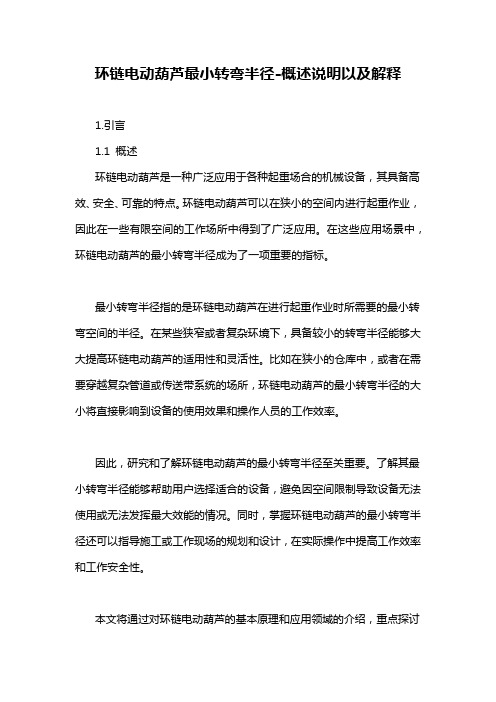 环链电动葫芦最小转弯半径-概述说明以及解释

1.引言

1.1 概述

环链电动葫芦是一种广泛应用于各种起重场合的机械设备，其具备高效、安全、可靠的特点。环链电动葫芦可以在狭小的空间内进行起重作业，因此在一些有限空间的工作场所中得到了广泛应用。在这些应用场景中，环链电动葫芦的最小转弯半径成为了一项重要的指标。

最小转弯半径指的是环链电动葫芦在进行起重作业时所需要的最小转弯空间的半径。在某些狭窄或者复杂环境下，具备较小的转弯半径能够大大提高环链电动葫芦的适用性和灵活性。比如在狭小的仓库中，或者在需要穿越复杂管道或传送带系统的场所，环链电动葫芦的最小转弯半径的大小将直接影响到设备的使用效果和操作人员的工作效率。

因此，研究和了解环链电动葫芦的最小转弯半径至关重要。了解其最小转弯半径能够帮助用户选择适合的设备，避免因空间限制导致设备无法使用或无法发挥最大效能的情况。同时，掌握环链电动葫芦的最小转弯半径还可以指导施工或工作现场的规划和设计，在实际操作中提高工作效率和工作安全性。

本文将通过对环链电动葫芦的基本原理和应用领域的介绍，重点探讨